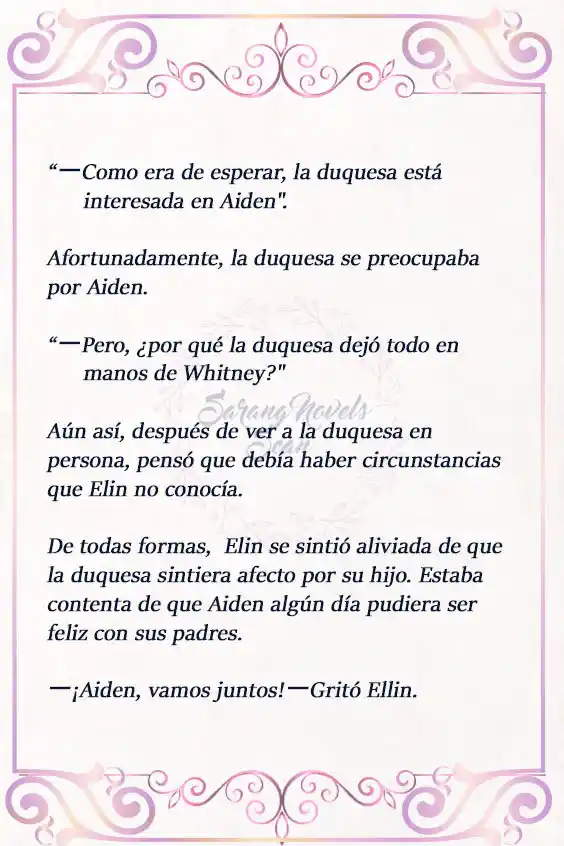 “—Como era de esperar, la duquesa está interesada en Aiden".

Afortunadamente, la duquesa se preocupaba por Aiden.

“—Pero, ¿por qué la duquesa dejó todo en manos de Whitney?"

Sarang Novels Scan

Aún así, después de ver a la duquesa en persona, pensó que debía haber circunstancias que Elin no conocía.

De todas formas, Elin se sintió aliviada de que la duquesa sintiera afecto por su hijo. Estaba contenta de que Aiden algún día pudiera ser feliz con sus padres.

—¡Aiden, vamos juntos!—Gritó Ellin.